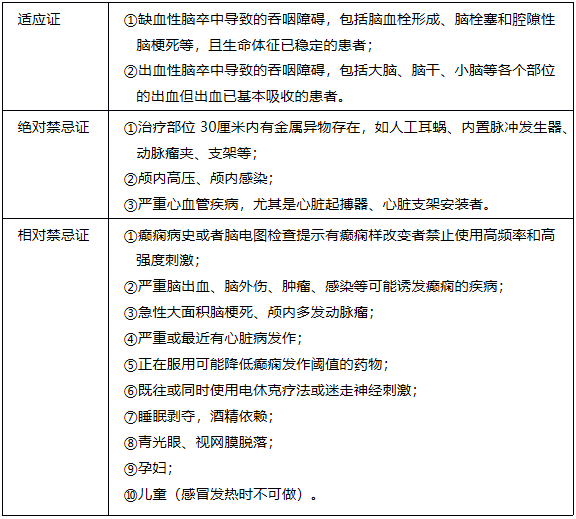 | 适应证 | ①缺血性脑卒中导致的吞咽障碍，包括脑血栓形成、脑栓塞和腔隙性脑梗死等，且生命体征已稳定的患者；<br>②出血性脑卒中导致的吞咽障碍，包括大脑、脑干、小脑等各个部位的出血但出血已基本吸收的患者。 |
|---|---|
| 绝对禁忌证 | ①治疗部位 30厘米内有金属异物存在，如人工耳蜗、内置脉冲发生器、动脉瘤夹、支架等；<br>②颅内高压、颅内感染；<br>③严重心血管疾病，尤其是心脏起搏器、心脏支架安装者。 |
| 相对禁忌证 | ①癫痫病史或者脑电图检查提示有癫痫样改变者禁止使用高频率和高强度刺激；<br>②严重脑出血、脑外伤、肿瘤、感染等可能诱发癫痫的疾病；<br>③急性大面积脑梗死、颅内多发动脉瘤；<br>④严重或最近有心脏病发作；<br>⑤正在服用可能降低癫痫发作阈值的药物；<br>⑥既往或同时使用电休克疗法或迷走神经刺激；<br>⑦睡眠剥夺，酒精依赖；<br>⑧青光眼、视网膜脱落；<br>⑨孕妇；<br>⑩儿童（感冒发热时不可做）。 |